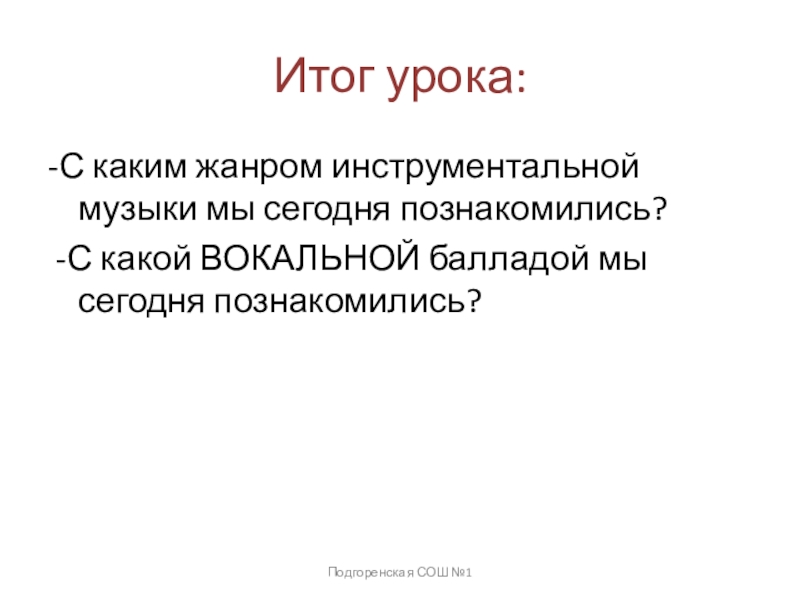 Итог урока:

-С каким жанром инструментальной музыки мы сегодня познакомились?

-С какой ВОКАЛЬНОЙ балладой мы сегодня познакомились?

Подгоренская СОШ №1